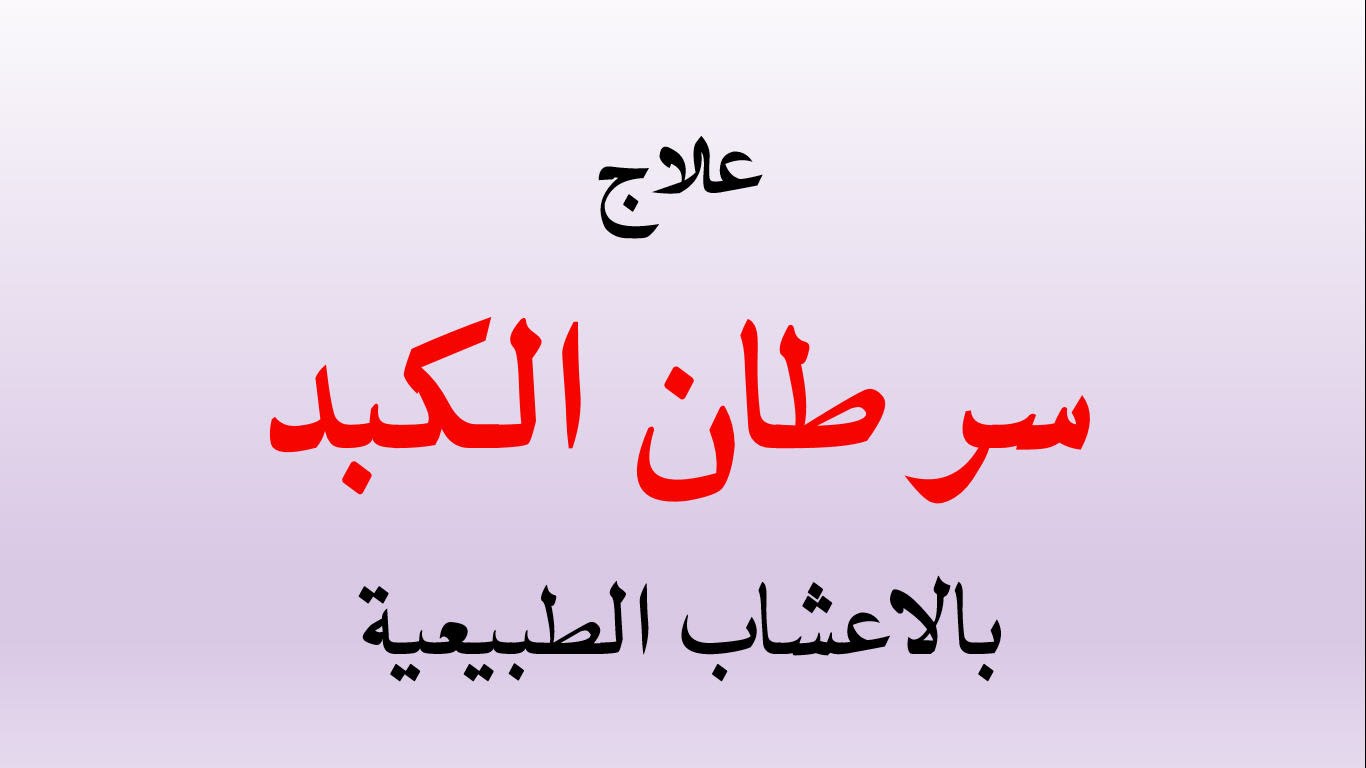 علاج

سرطان الكبد

بالاعشاب الطبيعية